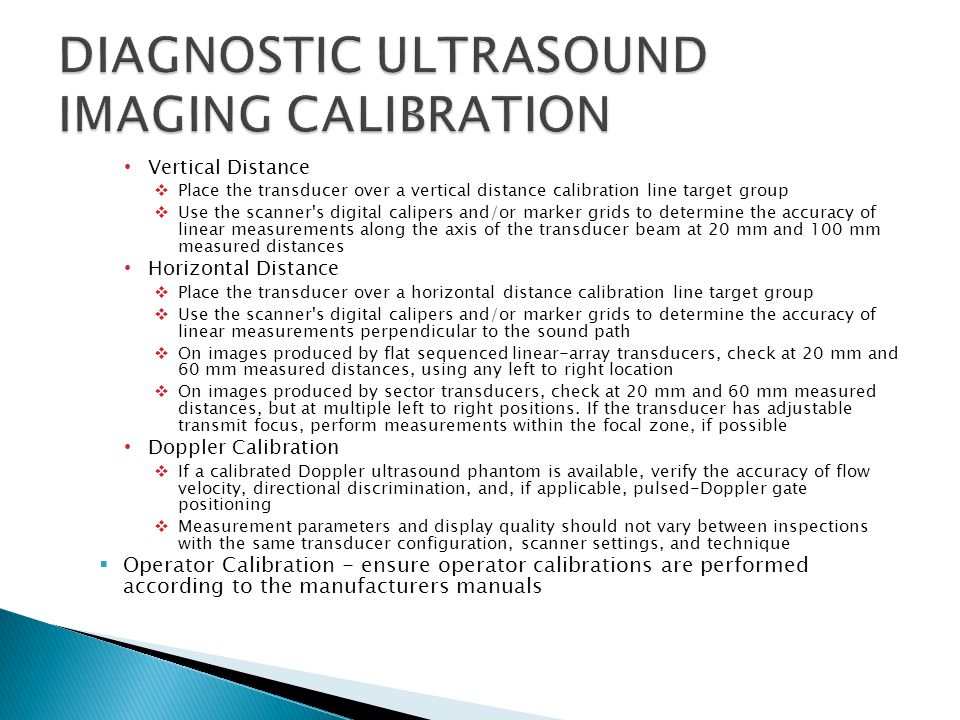 DIAGNOSTIC ULTRASOUND IMAGING CALIBRATION

• Vertical Distance
  ❖ Place the transducer over a vertical distance calibration line target group
  ❖ Use the scanner's digital calipers and/or marker grids to determine the accuracy of linear measurements along the axis of the transducer beam at 20 mm and 100 mm measured distances
• Horizontal Distance
  ❖ Place the transducer over a horizontal distance calibration line target group
  ❖ Use the scanner's digital calipers and/or marker grids to determine the accuracy of linear measurements perpendicular to the sound path
  ❖ On images produced by flat sequenced linear-array transducers, check at 20 mm and 60 mm measured distances, using any left to right location
  ❖ On images produced by sector transducers, check at 20 mm and 60 mm measured distances, but at multiple left to right positions. If the transducer has adjustable transmit focus, perform measurements within the focal zone, if possible
• Doppler Calibration
  ❖ If a calibrated Doppler ultrasound phantom is available, verify the accuracy of flow velocity, directional discrimination, and, if applicable, pulsed-Doppler gate positioning
  ❖ Measurement parameters and display quality should not vary between inspections with the same transducer configuration, scanner settings, and technique
▪ Operator Calibration – ensure operator calibrations are performed according to the manufacturers manuals